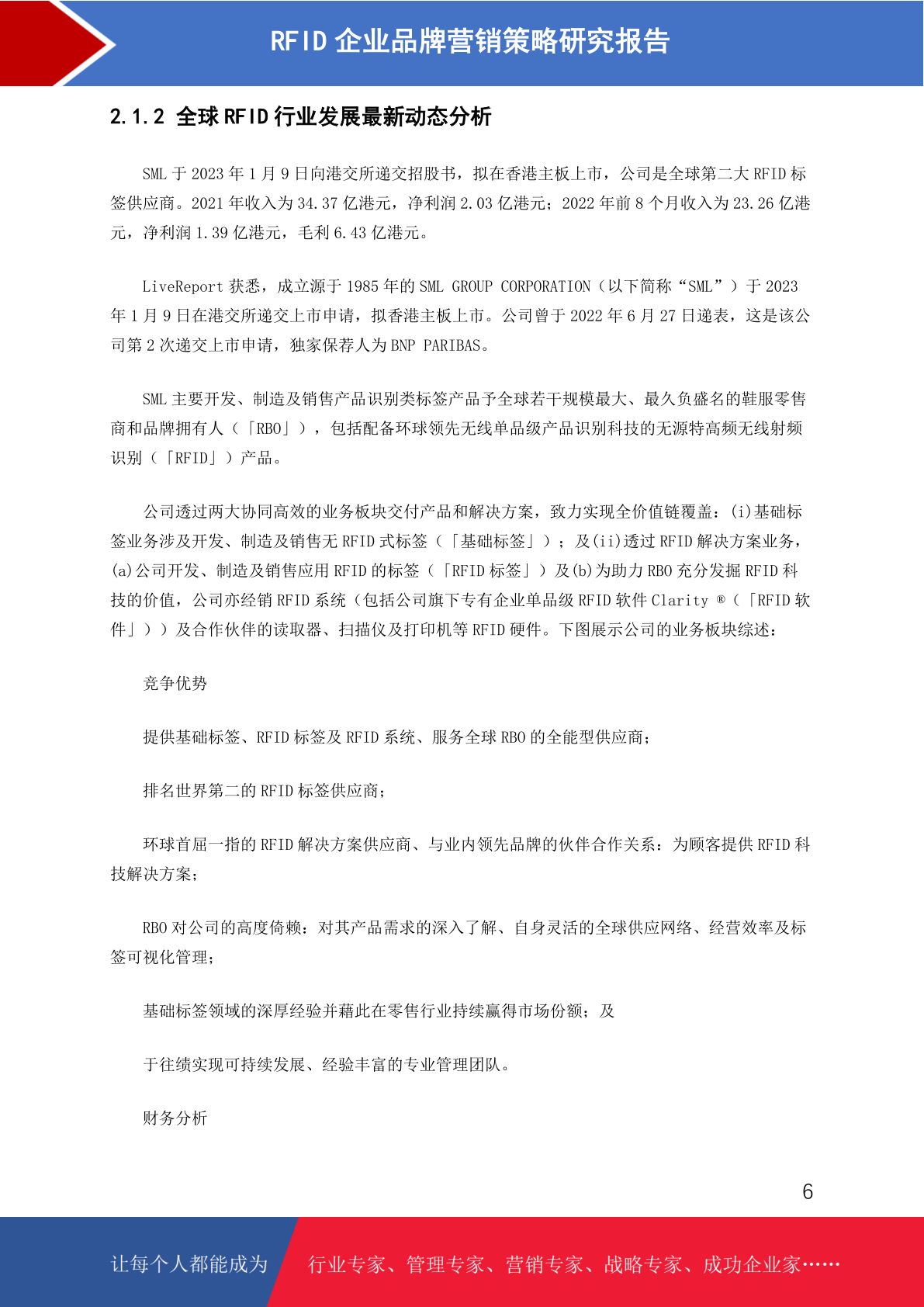 RFID 企业品牌营销策略研究报告

2.1.2 全球 RFID 行业发展最新动态分析

SML 于 2023 年 1 月 9 日向港交所递交招股书，拟在香港主板上市，公司是全球第二大 RFID 标签供应商。2021 年收入为 34.37 亿港元，净利润 2.03 亿港元；2022 年前 8 个月收入为 23.26 亿港元，净利润 1.39 亿港元，毛利 6.43 亿港元。

LiveReport 获悉，成立源于 1985 年的 SML GROUP CORPORATION（以下简称“SML”）于 2023 年 1 月 9 日在港交所递交上市申请，拟香港主板上市。公司曾于 2022 年 6 月 27 日递表，这是该公司第 2 次递交上市申请，独家保荐人为 BNP PARIBAS。

SML 主要开发、制造及销售产品识别类标签产品予全球若干规模最大、最久负盛名的鞋服零售商和品牌拥有人（「RBO」），包括配备环球领先无线单品级产品识别科技的无源特高频无线射频识别（「RFID」）产品。

公司透过两大协同高效的业务板块交付产品和解决方案，致力实现全价值链覆盖：(i)基础标签业务涉及开发、制造及销售无 RFID 式标签（「基础标签」）；及(ii)透过 RFID 解决方案业务，(a)公司开发、制造及销售应用 RFID 的标签（「RFID 标签」）及(b)为助力 RBO 充分发掘 RFID 科技的价值，公司亦经销 RFID 系统（包括公司旗下专有企业单品级 RFID 软件 Clarity ®（「RFID 软件」））及合作伙伴的读取器、扫描仪及打印机等 RFID 硬件。下图展示公司的业务板块综述：

竞争优势

提供基础标签、RFID 标签及 RFID 系统、服务全球 RBO 的全能型供应商；

排名世界第二的 RFID 标签供应商；

环球首屈一指的 RFID 解决方案供应商、与业内领先品牌的伙伴合作关系：为顾客提供 RFID 科技解决方案；

RBO 对公司的高度倚赖：对其产品需求的深入了解、自身灵活的全球供应网络、经营效率及标签可视化管理；

基础标签领域的深厚经验并藉此在零售行业持续赢得市场份额；及

于往绩实现可持续发展、经验丰富的专业管理团队。

财务分析

6

让每个人都能成为 行业专家、管理专家、营销专家、战略专家、成功企业家……